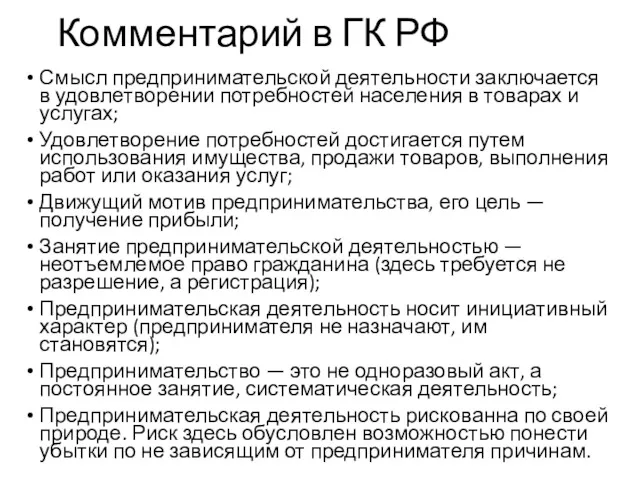 Комментарий в ГК РФ

• Смысл предпринимательской деятельности заключается в удовлетворении потребностей населения в товарах и услугах;

• Удовлетворение потребностей достигается путем использования имущества, продажи товаров, выполнения работ или оказания услуг;

• Движущий мотив предпринимательства, его цель — получение прибыли;

• Занятие предпринимательской деятельностью — неотъемлемое право гражданина (здесь требуется не разрешение, а регистрация);

• Предпринимательская деятельность носит инициативный характер (предпринимателя не назначают, им становятся);

• Предпринимательство — это не одноразовый акт, а постоянное занятие, систематическая деятельность;

• Предпринимательская деятельность рискованна по своей природе. Риск здесь обусловлен возможностью понести убытки по не зависящим от предпринимателя причинам.